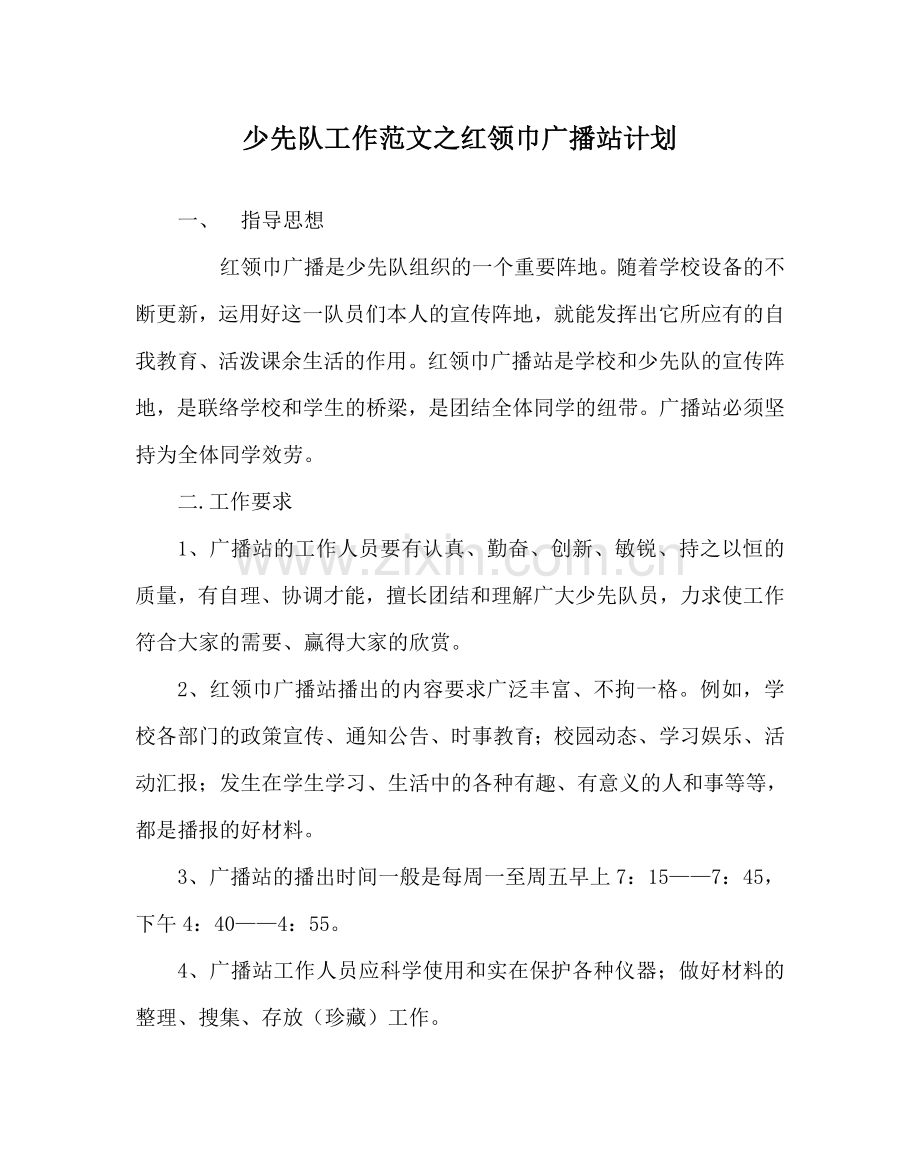 少先队工作范文之红领巾广播站计划

一、　指导思想

红领巾广播是少先队组织的一个重要阵地。随着学校设备的不断更新，运用好这一队员们本人的宣传阵地，就能发挥出它所应有的自我教育、活泼课余生活的作用。红领巾广播站是学校和少先队的宣传阵地，是联络学校和学生的桥梁，是团结全体同学的纽带。广播站必须坚持为全体同学效劳。

二.工作要求

1、广播站的工作人员要有认真、勤奋、创新、敏锐、持之以恒的质量，有自理、协调才能，擅长团结和理解广大少先队员，力求使工作符合大家的需要、赢得大家的欣赏。

2、红领巾广播站播出的内容要求广泛丰富、不拘一格。例如，学校各部门的政策宣传、通知公告、时事教育；校园动态、学习娱乐、活动汇报；发生在学生学习、生活中的各种有趣、有意义的人和事等等，都是播报的好材料。

3、广播站的播出时间一般是每周一至周五早上7：15——7：45，下午4：40——4：55。

4、广播站工作人员应科学使用和实在保护各种仪器；做好材料的整理、搜集、存放（珍藏）工作。

www.zixin.com.cn